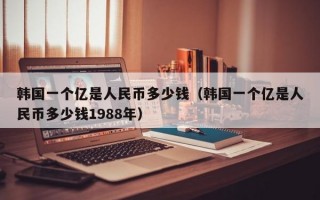 韩国一个亿是人民币多少钱（韩国一个亿是人民币多少钱1988年）